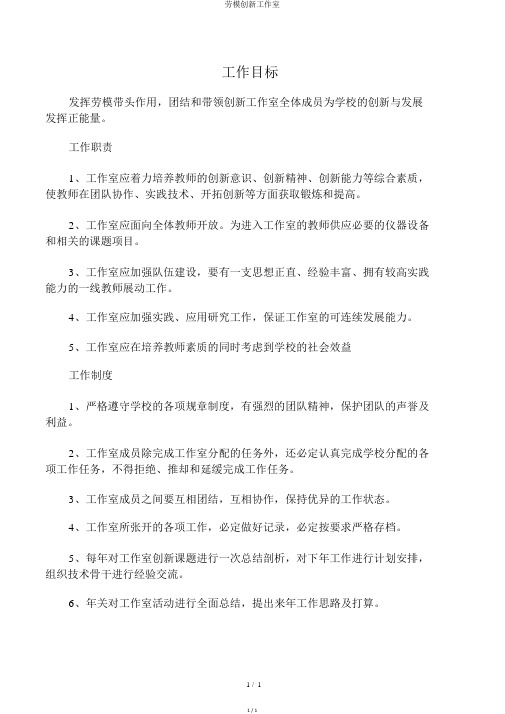 劳模创新工作室

工作目标

发挥劳模带头作用，团结和带领创新工作室全体成员为学校的创新与发展发挥正能量。

工作职责

1、工作室应着力培养教师的创新意识、创新精神、创新能力等综合素质，使教师在团队协作、实践技术、开拓创新等方面获取锻炼和提高。

2、工作室应面向全体教师开放。为进入工作室的教师供应必要的仪器设备和相关的课题项目。

3、工作室应加强队伍建设，要有一支思想正直、经验丰富、拥有较高实践能力的一线教师展动工作。

4、工作室应加强实践、应用研究工作，保证工作室的可连续发展能力。

5、工作室应在培养教师素质的同时考虑到学校的社会效益

工作制度

1、严格遵守学校的各项规章制度，有强烈的团队精神，保护团队的声誉及利益。

2、工作室成员除完成工作室分配的任务外，还必定认真完成学校分配的各项工作任务，不得拒绝、推却和延缓完成工作任务。

3、工作室成员之间要互相团结，互相协作，保持优异的工作状态。

4、工作室所张开的各项工作，必定做好记录，必定按要求严格存档。

5、每年对工作室创新课题进行一次总结剖析，对下年工作进行计划安排，组织技术骨干进行经验交流。

6、年关对工作室活动进行全面总结，提出来年工作思路及打算。

1 / 1

1 / 1